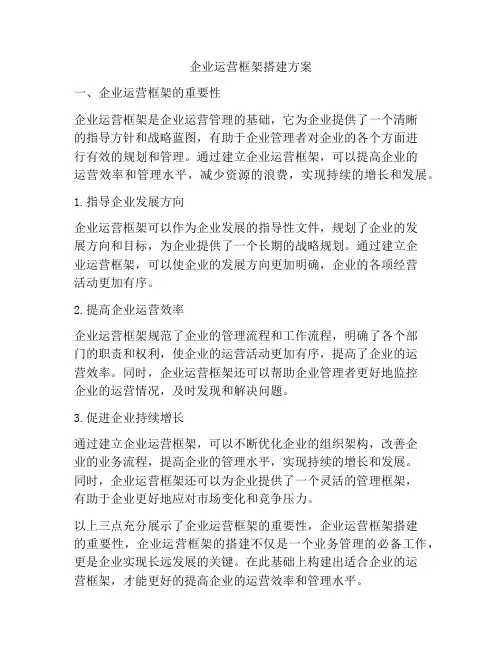 企业运营框架搭建方案

一、企业运营框架的重要性

企业运营框架是企业运营管理的基础，它为企业提供了一个清晰的指导方针和战略蓝图，有助于企业管理者对企业的各个方面进行有效的规划和管理。通过建立企业运营框架，可以提高企业的运营效率和管理水平，减少资源的浪费，实现持续的增长和发展。

1. 指导企业发展方向

企业运营框架可以作为企业发展的指导性文件，规划了企业的发展方向和目标，为企业提供了一个长期的战略规划。通过建立企业运营框架，可以使企业的发展方向更加明确，企业的各项经营活动更加有序。

2. 提高企业运营效率

企业运营框架规范了企业的管理流程和工作流程，明确了各个部门的职责和权利，使企业的运营活动更加有序，提高了企业的运营效率。同时，企业运营框架还可以帮助企业管理者更好地监控企业的运营情况，及时发现和解决问题。

3. 促进企业持续增长

通过建立企业运营框架，可以不断优化企业的组织架构，改善企业的业务流程，提高企业的管理水平，实现持续的增长和发展。同时，企业运营框架还可以为企业提供了一个灵活的管理框架，有助于企业更好地应对市场变化和竞争压力。

以上三点充分展示了企业运营框架的重要性，企业运营框架搭建的重要性，企业运营框架的搭建不仅是一个业务管理的必备工作，更是企业实现长远发展的关键。在此基础上构建出适合企业的运营框架，才能更好的提高企业的运营效率和管理水平。